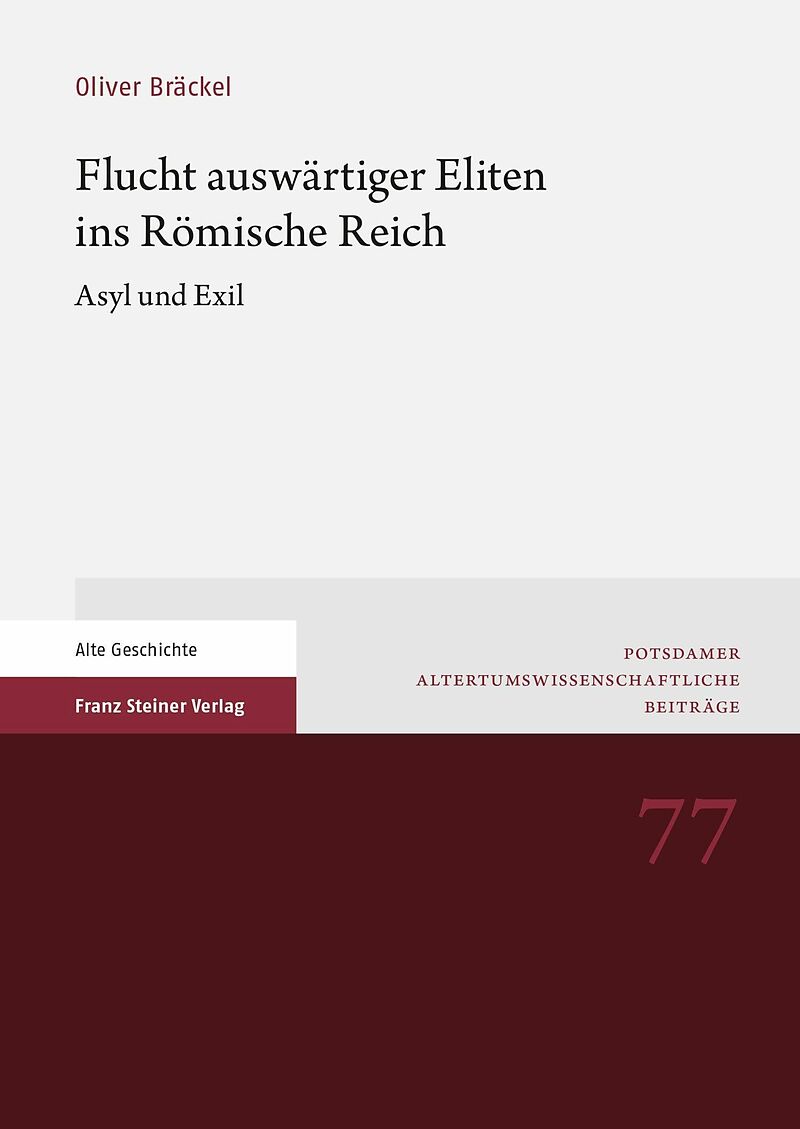 Oliver Bräckel

Flucht auswärtiger Eliten ins Römische Reich

Asyl und Exil

Alte Geschichte

Franz Steiner Verlag

POTSDAMER
ALTERTUMSWISSENSCHAFTLICHE
BEITRÄGE

77